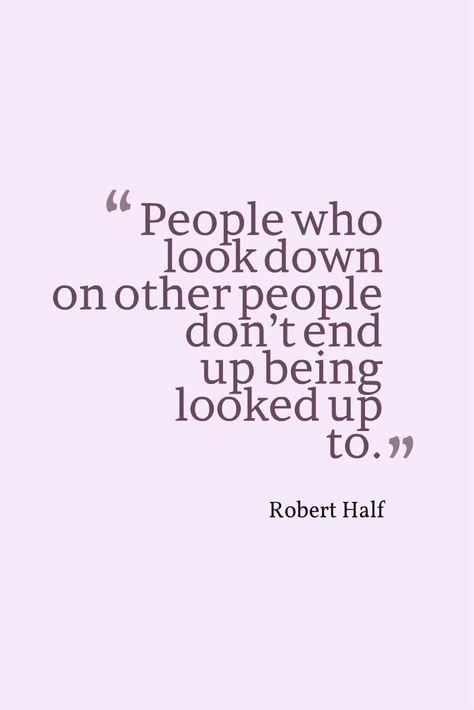 “People who look down on other people don’t end up being looked up to.”

Robert Half